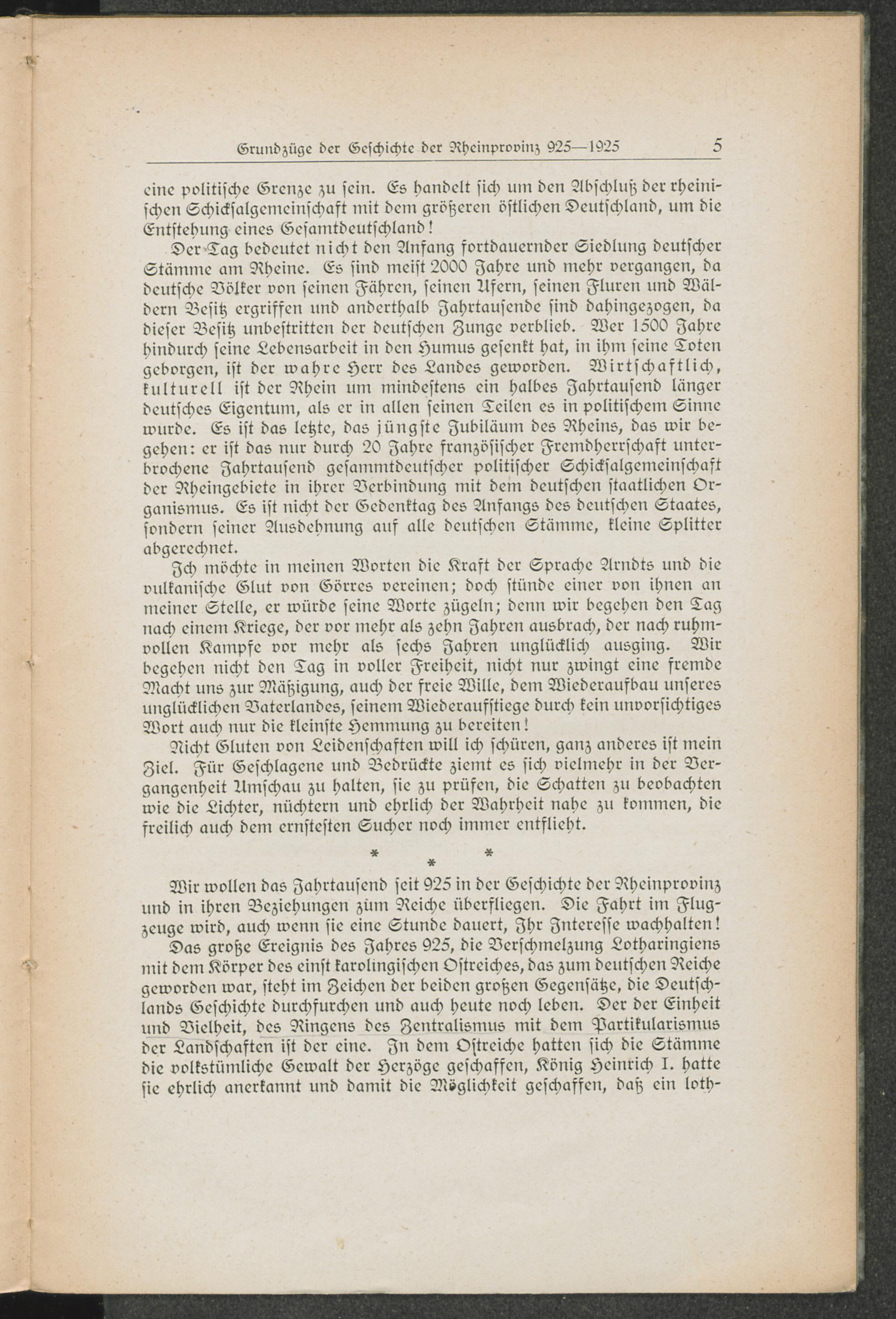 Grundzüge der Geschichte der Rheinprovinz 925—1925 5

eine politische Grenze zu sein. Es handelt sich um den Abschluß der rheinischen Schicksalgemeinschaft mit dem größeren östlichen Deutschland, um die Entstehung eines Gesamtdeutschland!

Der Tag bedeutet nicht den Anfang fortdauernder Siedlung deutscher Stämme am Rheine. Es sind meist 2000 Jahre und mehr vergangen, da deutsche Völker von seinen Fähren, seinen Ufern, seinen Fluren und Wäldern Besitz ergriffen und anderthalb Jahrtausende sind dahingezogen, da dieser Besitz unbestritten der deutschen Zunge verblieb. Wer 1500 Jahre hindurch seine Lebensarbeit in den Humus gesenkt hat, in ihm seine Toten geborgen, ist der wahre Herr des Landes geworden. Wirtschaftlich, kulturell ist der Rhein um mindestens ein halbes Jahrtausend länger deutsches Eigentum, als er in allen seinen Teilen es in politischem Sinne wurde. Es ist das letzte, das jüngste Jubiläum des Rheins, das wir begehen: er ist das nur durch 20 Jahre französischer Fremdherrschaft unterbrochene Jahrtausend gesammtdeutscher politischer Schicksalgemeinschaft der Rheingebiete in ihrer Verbindung mit dem deutschen staatlichen Organismus. Es ist nicht der Gedenktag des Anfangs des deutschen Staates, sondern seiner Ausdehnung auf alle deutschen Stämme, kleine Splitter abgerechnet.

Ich möchte in meinen Worten die Kraft der Sprache Arndts und die vulkanische Glut von Görres vereinen; doch stünde einer von ihnen an meiner Stelle, er würde seine Worte zügeln; denn wir begehen den Tag nach einem Kriege, der vor mehr als zehn Jahren ausbrach, der nach ruhmvollen Kampfe vor mehr als sechs Jahren unglücklich ausging. Wir begehen nicht den Tag in voller Freiheit, nicht nur zwingt eine fremde Macht uns zur Mäßigung, auch der freie Wille, dem Wiederaufbau unseres unglücklichen Vaterlandes, seinem Wiederaufstiege durch kein unvorsichtiges Wort auch nur die kleinste Hemmung zu bereiten!

Nicht Gluten von Leidenschaften will ich schüren, ganz anderes ist mein Ziel. Für Geschlagene und Bedrückte ziemt es sich vielmehr in der Vergangenheit Umschau zu halten, sie zu prüfen, die Schatten zu beobachten wie die Lichter, nüchtern und ehrlich der Wahrheit nahe zu kommen, die freilich auch dem ernstesten Sucher noch immer entflieht.

* * *

Wir wollen das Jahrtausend seit 925 in der Geschichte der Rheinprovinz und in ihren Beziehungen zum Reiche überfliegen. Die Fahrt im Flugzeuge wird, auch wenn sie eine Stunde dauert, Ihr Interesse wachhalten!

Das große Ereignis des Jahres 925, die Verschmelzung Lotharingiens mit dem Körper des einst karolingischen Ostreiches, das zum deutschen Reiche geworden war, steht im Zeichen der beiden großen Gegensätze, die Deutschlands Geschichte durchfurchen und auch heute noch leben. Der der Einheit und Vielheit, des Ringens des Zentralismus mit dem Partikularismus der Landschaften ist der eine. In dem Ostreiche hatten sich die Stämme die volkstümliche Gewalt der Herzöge geschaffen, König Heinrich I. hatte sie ehrlich anerkannt und damit die Möglichkeit geschaffen, daß ein loth-